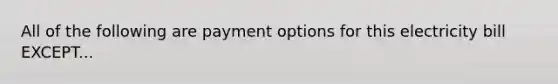 All of the following are payment options for this electricity bill EXCEPT...